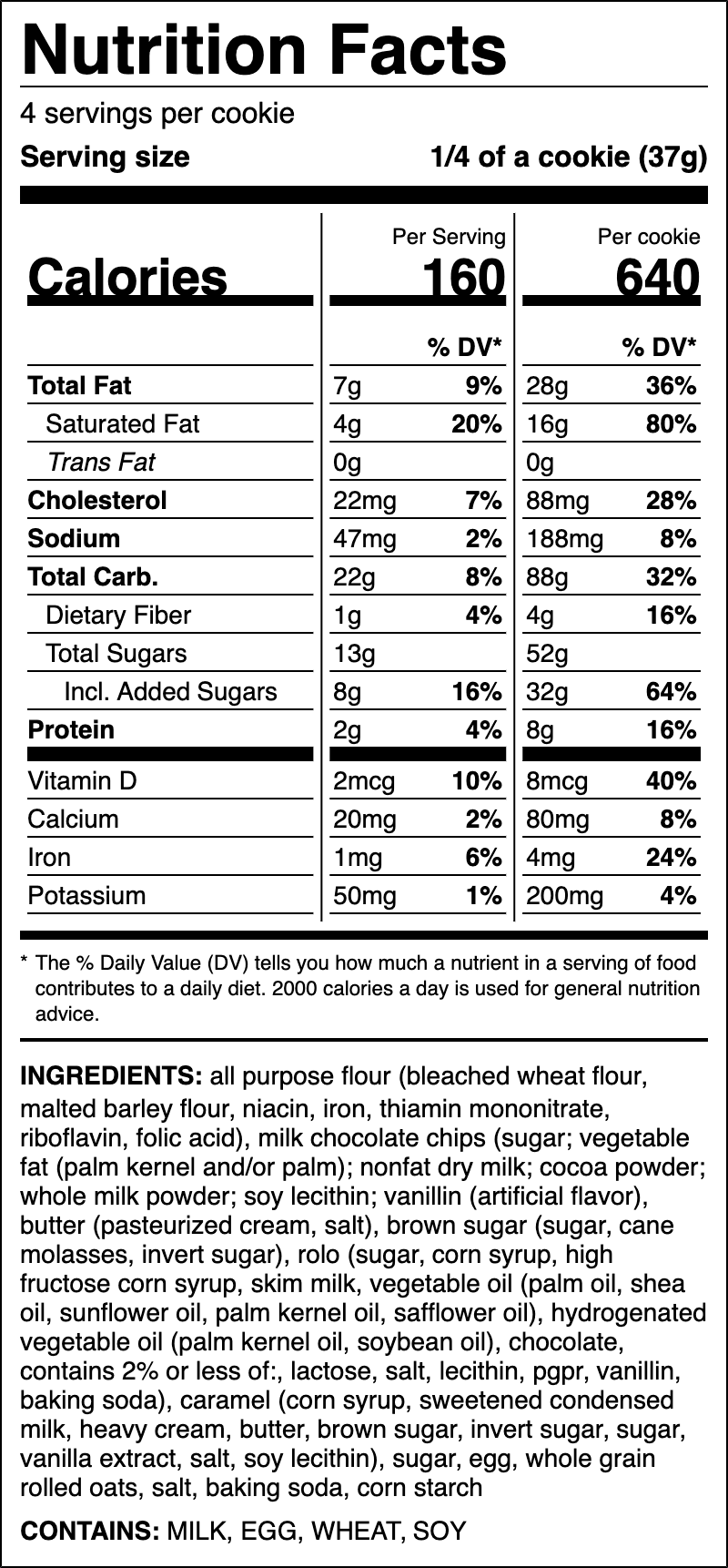 Nutrition Facts

4 servings per cookie

Serving size 1/4 of a cookie (37g)

| | Per Serving | | Per cookie | |
|---|---|---|---|---|
| Calories | 160 | | 640 | |
| | | % DV* | | % DV* |
| Total Fat | 7g | 9% | 28g | 36% |
| Saturated Fat | 4g | 20% | 16g | 80% |
| Trans Fat | 0g | | 0g | |
| Cholesterol | 22mg | 7% | 88mg | 28% |
| Sodium | 47mg | 2% | 188mg | 8% |
| Total Carb. | 22g | 8% | 88g | 32% |
| Dietary Fiber | 1g | 4% | 4g | 16% |
| Total Sugars | 13g | | 52g | |
| Incl. Added Sugars | 8g | 16% | 32g | 64% |
| Protein | 2g | 4% | 8g | 16% |
| Vitamin D | 2mcg | 10% | 8mcg | 40% |
| Calcium | 20mg | 2% | 80mg | 8% |
| Iron | 1mg | 6% | 4mg | 24% |
| Potassium | 50mg | 1% | 200mg | 4% |

* The % Daily Value (DV) tells you how much a nutrient in a serving of food contributes to a daily diet. 2000 calories a day is used for general nutrition advice.

INGREDIENTS: all purpose flour (bleached wheat flour, malted barley flour, niacin, iron, thiamin mononitrate, riboflavin, folic acid), milk chocolate chips (sugar; vegetable fat (palm kernel and/or palm); nonfat dry milk; cocoa powder; whole milk powder; soy lecithin; vanillin (artificial flavor), butter (pasteurized cream, salt), brown sugar (sugar, cane molasses, invert sugar), rolo (sugar, corn syrup, high fructose corn syrup, skim milk, vegetable oil (palm oil, shea oil, sunflower oil, palm kernel oil, safflower oil), hydrogenated vegetable oil (palm kernel oil, soybean oil), chocolate, contains 2% or less of:, lactose, salt, lecithin, pgpr, vanillin, baking soda), caramel (corn syrup, sweetened condensed milk, heavy cream, butter, brown sugar, invert sugar, sugar, vanilla extract, salt, soy lecithin), sugar, egg, whole grain rolled oats, salt, baking soda, corn starch

CONTAINS: MILK, EGG, WHEAT, SOY